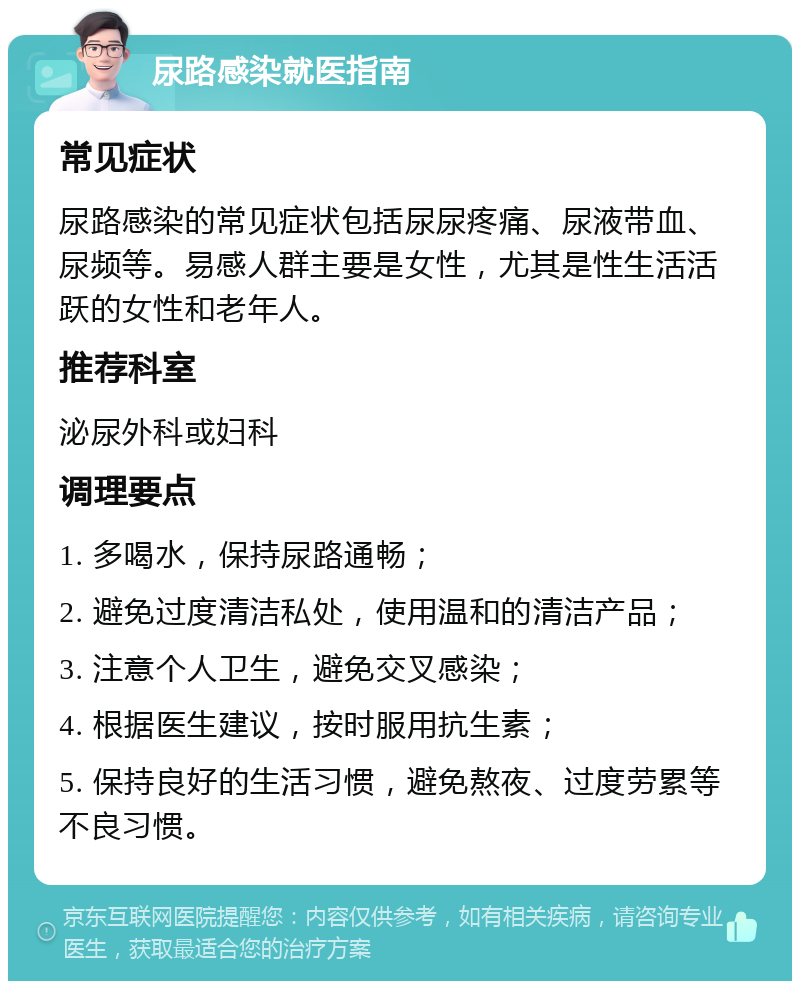 尿路感染就医指南

常见症状

尿路感染的常见症状包括尿尿疼痛、尿液带血、尿频等。易感人群主要是女性，尤其是性生活活跃的女性和老年人。

推荐科室

泌尿外科或妇科

调理要点

1. 多喝水，保持尿路通畅；

2. 避免过度清洁私处，使用温和的清洁产品；

3. 注意个人卫生，避免交叉感染；

4. 根据医生建议，按时服用抗生素；

5. 保持良好的生活习惯，避免熬夜、过度劳累等不良习惯。

京东互联网医院提醒您：内容仅供参考，如有相关疾病，请咨询专业医生，获取最适合您的治疗方案